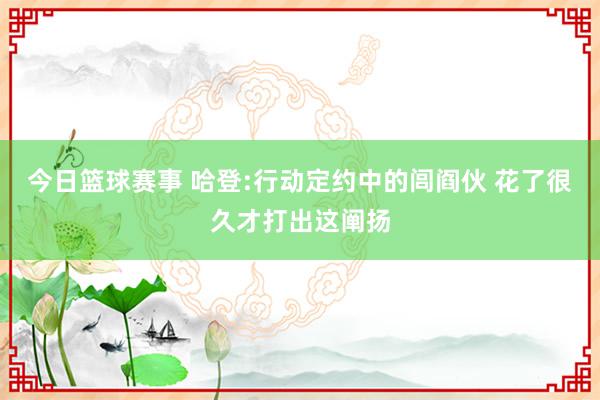 今日篮球赛事 哈登:行动定约中的闾阎伙 花了很久才打出这阐扬